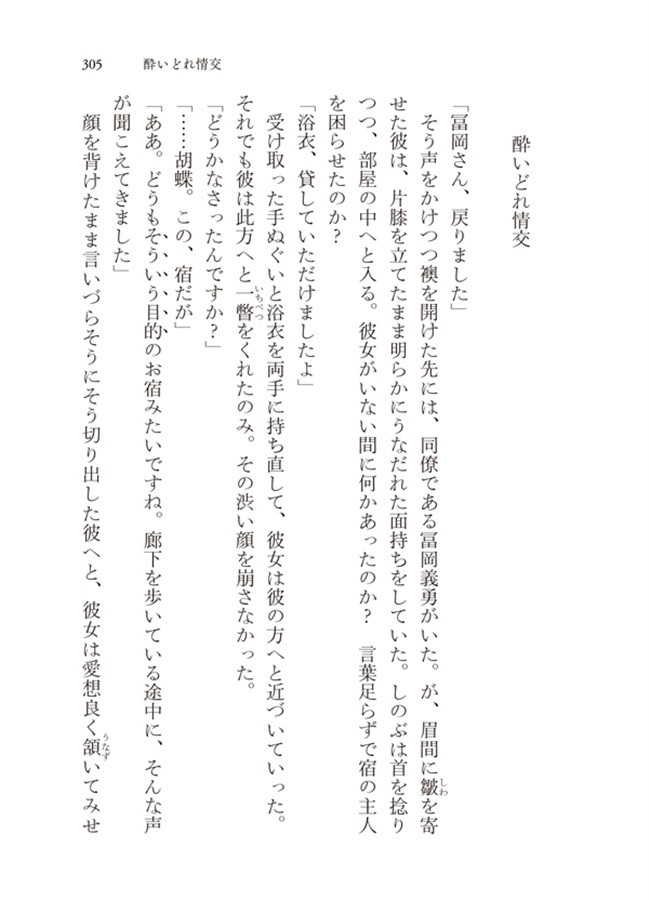 305　酔いどれ情交

酔いどれ情交

「冨岡さん、戻りました」

そう声をかけつつ襖を開けた先には、同僚である冨岡義勇がいた。が、眉間に皺を寄せた彼は、片膝を立てたまま明らかにうなだれた面持ちをしていた。しのぶは首を捻りつつ、部屋の中へと入る。彼女がいない間に何かあったのか？　言葉足らずで宿の主人を困らせたのか？

「浴衣、貸していただけましたよ」

受け取った手ぬぐいと浴衣を両手に持ち直して、彼女は彼の方へと近づいていった。それでも彼は此方へと一瞥をくれたのみ。その渋い顔を崩さなかった。

「どうかなさったんですか？」

「……胡蝶。この、宿だが」

「ああ。どうもそういう目的のお宿みたいですね。廊下を歩いている途中に、そんな声が聞こえてきました」

顔を背けたまま言いづらそうにそう切り出した彼へと、彼女は愛想良く頷いてみせ